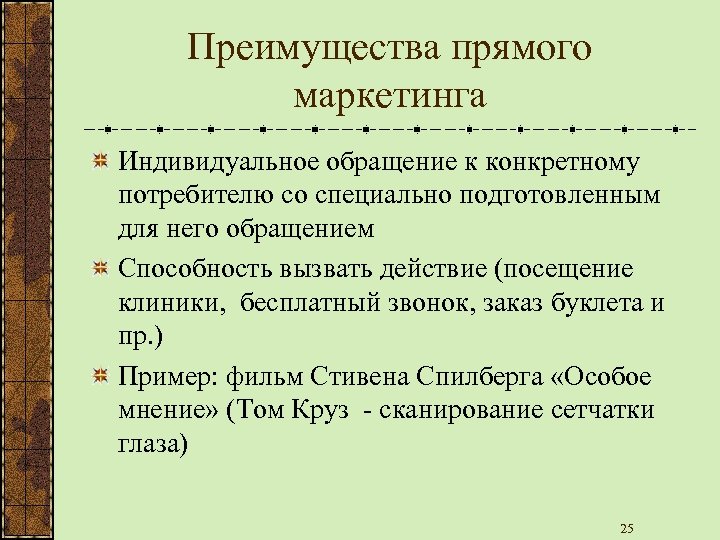 Преимущества прямого маркетинга

Индивидуальное обращение к конкретному потребителю со специально подготовленным для него обращением

Способность вызвать действие (посещение клиники, бесплатный звонок, заказ буклета и пр.)

Пример: фильм Стивена Спилберга «Особое мнение» (Том Круз - сканирование сетчатки глаза)

25